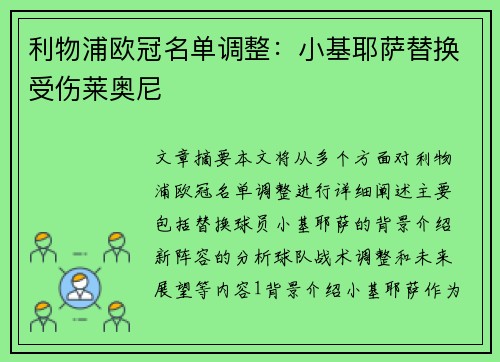 利物浦欧冠名单调整：小基耶萨替换受伤莱奥尼

文章摘要本文将从多个方面对利物浦欧冠名单调整进行详细阐述主要包括替换球员小基耶萨的背景介绍新阵容的分析球队战术调整和未来展望等内容1背景介绍小基耶萨作为